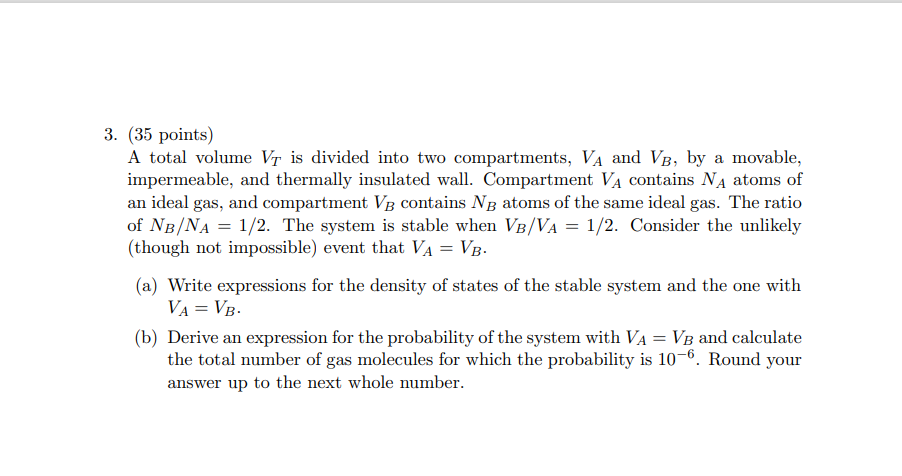 3. (35 points)
A total volume $V_T$ is divided into two compartments, $V_A$ and $V_B$, by a movable, impermeable, and thermally insulated wall. Compartment $V_A$ contains $N_A$ atoms of an ideal gas, and compartment $V_B$ contains $N_B$ atoms of the same ideal gas. The ratio of $N_B/N_A = 1/2$. The system is stable when $V_B/V_A = 1/2$. Consider the unlikely (though not impossible) event that $V_A = V_B$.

(a) Write expressions for the density of states of the stable system and the one with $V_A = V_B$.

(b) Derive an expression for the probability of the system with $V_A = V_B$ and calculate the total number of gas molecules for which the probability is $10^{-6}$. Round your answer up to the next whole number.